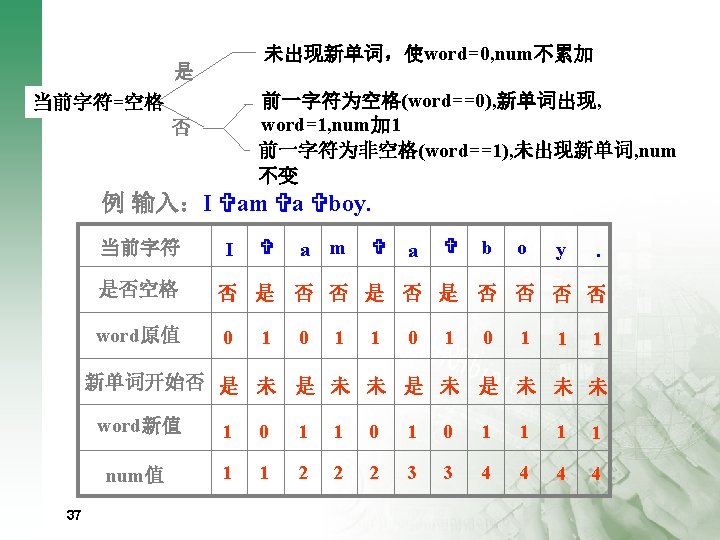 当前字符=空格

是

未出现新单词，使word=0,num不累加

否

前一字符为空格(word==0),新单词出现, word=1,num加1

前一字符为非空格(word==1),未出现新单词,num不变

例 输入：I ✞am ✞a ✞boy.

| 当前字符 | I | ✞ | a | m | ✞ | a | ✞ | b | o | y | . |
|---|---|---|---|---|---|---|---|---|---|---|---|
| 是否空格 | 否 | 是 | 否 | 否 | 是 | 否 | 是 | 否 | 否 | 否 | 否 |
| word原值 | 0 | 1 | 0 | 1 | 1 | 0 | 1 | 0 | 1 | 1 | 1 |
| 新单词开始否 | 是 | 未 | 是 | 未 | 未 | 是 | 未 | 是 | 未 | 未 | 未 |
| word新值 | 1 | 0 | 1 | 1 | 0 | 1 | 0 | 1 | 1 | 1 | 1 |
| num值 | 1 | 1 | 2 | 2 | 2 | 3 | 3 | 4 | 4 | 4 | 4 |

37